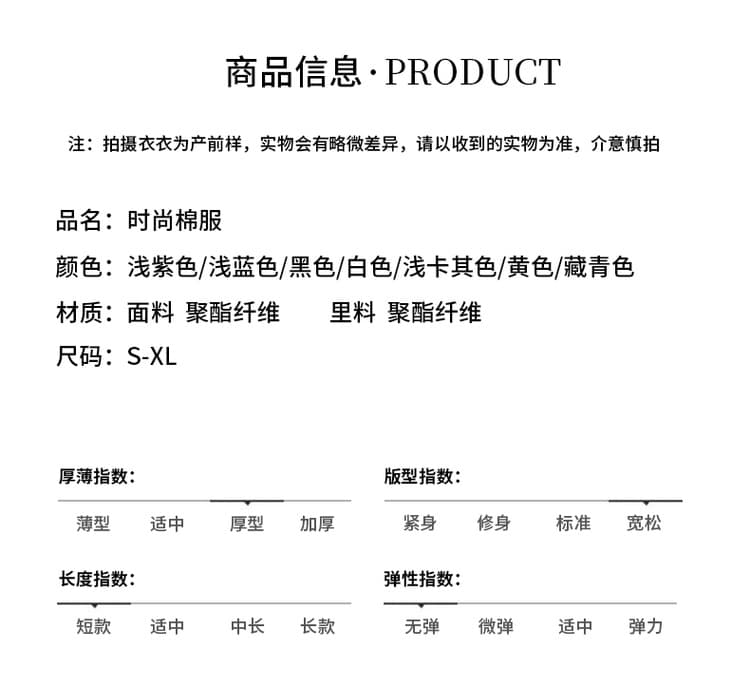 商品信息·PRODUCT

注：拍摄衣衣为产前样，实物会有略微差异，请以收到的实物为准，介意慎拍

品名：时尚棉服

颜色：浅紫色/浅蓝色/黑色/白色/浅卡其色/黄色/藏青色

材质：面料 聚酯纤维 里料 聚酯纤维

尺码：S-XL

厚薄指数：
薄型 适中 厚型 加厚

长度指数：
短款 适中 中长 长款

版型指数：
紧身 修身 标准 宽松

弹性指数：
无弹 微弹 适中 弹力